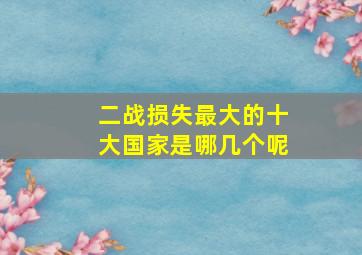 二战损失最大的十大国家是哪几个呢